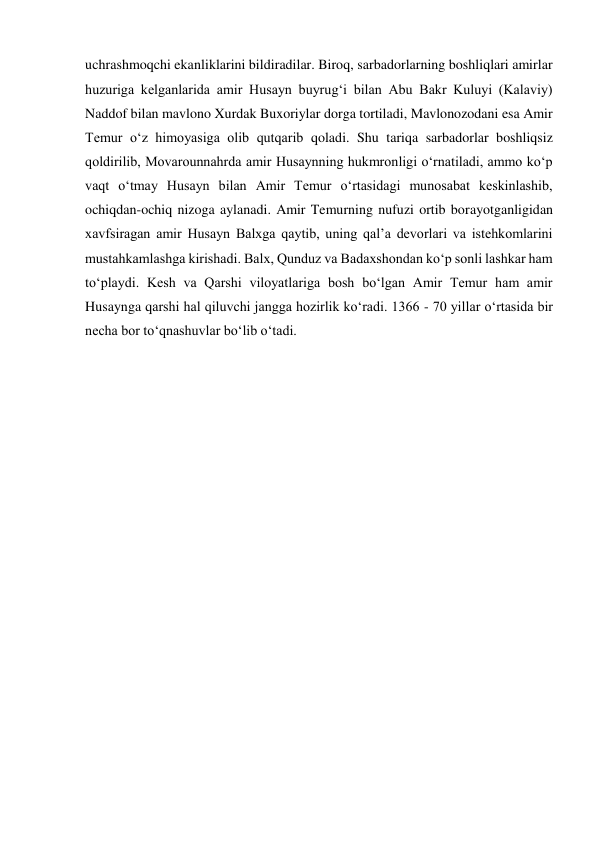 uchrashmoqchi ekanliklarini bildiradilar. Biroq, sarbadorlarning boshliqlari amirlar huzuriga kelganlarida amir Husayn buyrug‘i bilan Abu Bakr Kuluyi (Kalaviy) Naddof bilan mavlono Xurdak Buxoriylar dorga tortiladi, Mavlonozodani esa Amir Temur o‘z himoyasiga olib qutqarib qoladi. Shu tariqa sarbadorlar boshliqsiz qoldirilib, Movarounnahrda amir Husaynning hukmronligi o‘rnatiladi, ammo ko‘p vaqt o‘tmay Husayn bilan Amir Temur o‘rtasidagi munosabat keskinlashib, ochiqdan-ochiq nizoga aylanadi. Amir Temurning nufuzi ortib borayotganligidan xavfsiragan amir Husayn Balxga qaytib, uning qal’a devorlari va istehkomlarini mustahkamlashga kirishadi. Balx, Qunduz va Badaxshondan ko‘p sonli lashkar ham to‘playdi. Kesh va Qarshi viloyatlariga bosh bo‘lgan Amir Temur ham amir Husaynga qarshi hal qiluvchi jangga hozirlik ko‘radi. 1366 - 70 yillar o‘rtasida bir necha bor to‘qnashuvlar bo‘lib o‘tadi.